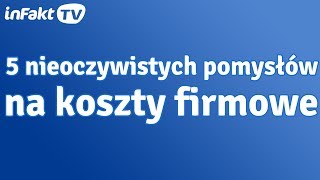 inFakt TV

5 nieoczywistych pomysłów na koszty firmowe